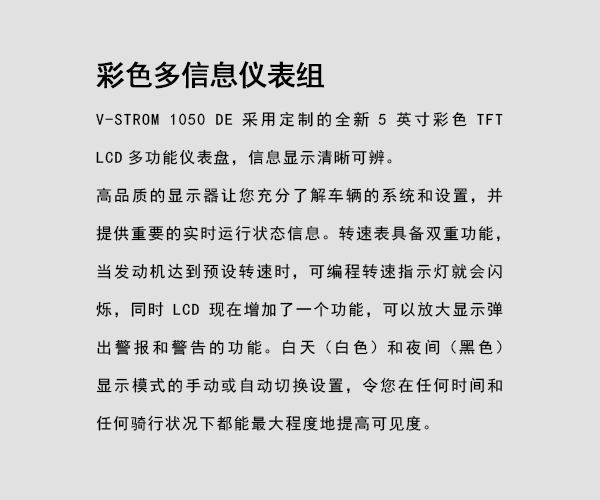 彩色多信息仪表组

V-STROM 1050 DE 采用定制的全新 5 英寸彩色 TFT LCD 多功能仪表盘，信息显示清晰可辨。

高品质的显示器让您充分了解车辆的系统和设置，并提供重要的实时运行状态信息。转速表具备双重功能，当发动机达到预设转速时，可编程转速指示灯就会闪烁，同时 LCD 现在增加了一个功能，可以放大显示弹出警报和警告的功能。白天（白色）和夜间（黑色）显示模式的手动或自动切换设置，令您在任何时间和任何骑行状况下都能最大程度地提高可见度。